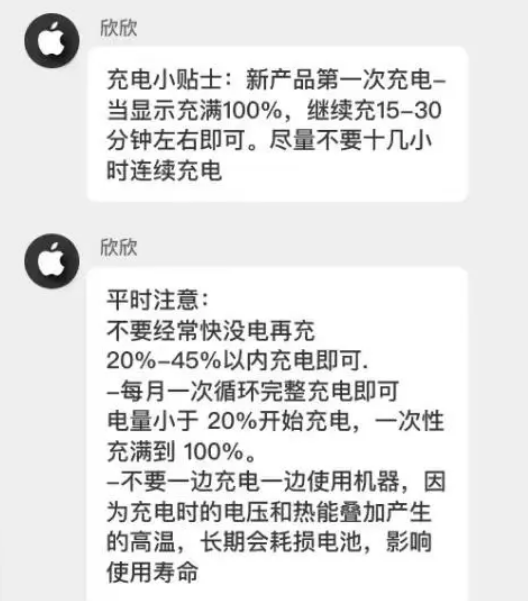 欣欣

充电小贴士：新产品第一次充电–当显示充满100%，继续充15–30分钟左右即可。尽量不要十几小时连续充电

欣欣

平时注意：
不要经常快没电再充
20%–45%以内充电即可.
–每月一次循环完整充电即可
电量小于 20%开始充电，一次性充满到 100%。
–不要一边充电一边使用机器，因为充电时的电压和热能叠加产生的高温，长期会耗损电池，影响使用寿命